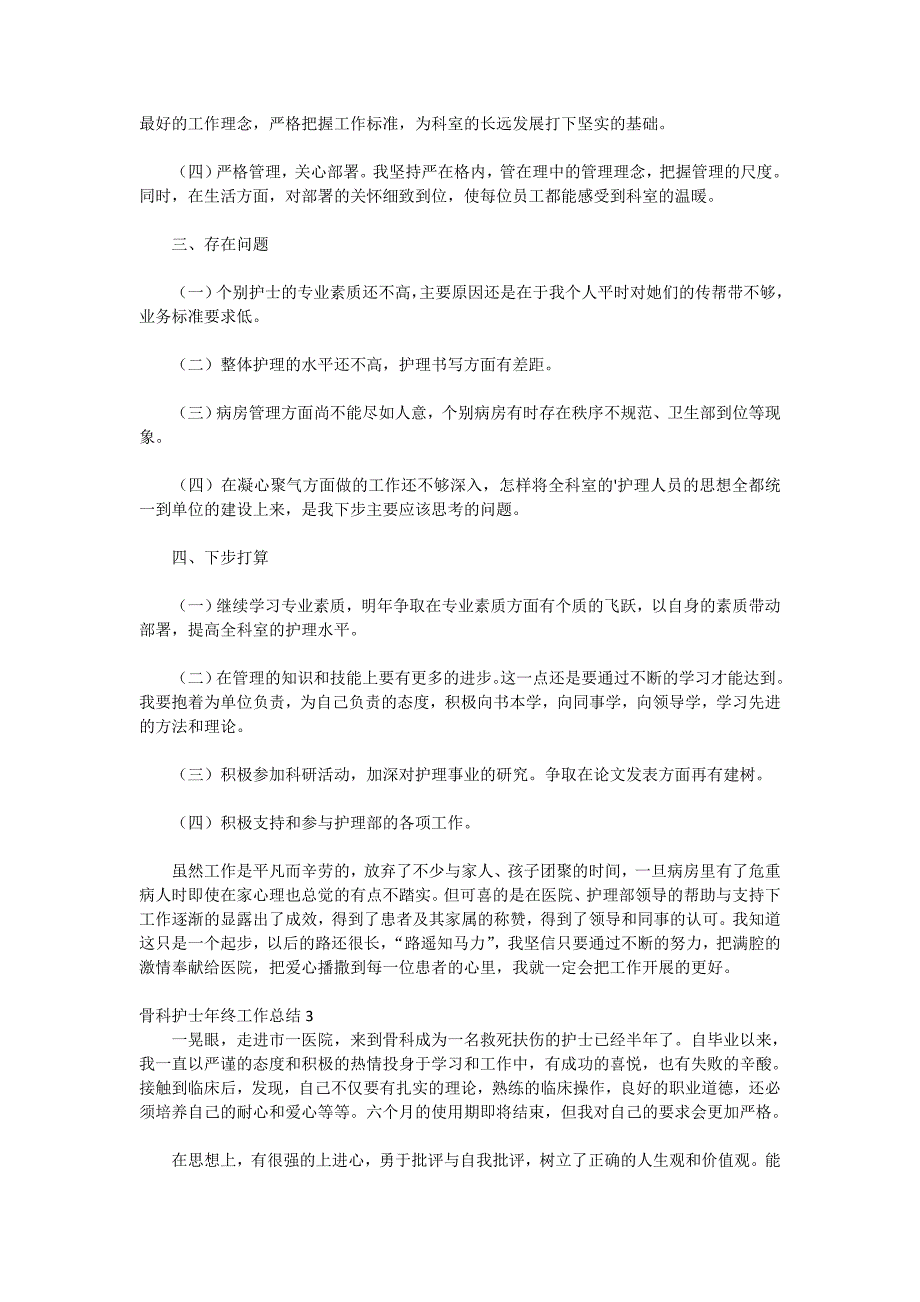 最好的工作理念，严格把握工作标准，为科室的长远发展打下坚实的基础。

（四）严格管理，关心部署。我坚持严在格内，管在理中的管理理念，把握管理的尺度。同时，在生活方面，对部署的关怀细致到位，使每位员工都能感受到科室的温暖。

三、存在问题

（一）个别护士的专业素质还不高，主要原因还是在于我个人平时对她们的传帮带不够，业务标准要求低。

（二）整体护理的水平还不高，护理书写方面有差距。

（三）病房管理方面尚不能尽如人意，个别病房有时存在秩序不规范、卫生部到位等现象。

（四）在凝心聚气方面做的工作还不够深入，怎样将全科室的'护理人员的思想全都统一到单位的建设上来，是我下步主要应该思考的问题。

四、下步打算

（一）继续学习专业素质，明年争取在专业素质方面有个质的飞跃，以自身的素质带动部署，提高全科室的护理水平。

（二）在管理的知识和技能上要有更多的进步。这一点还是要通过不断的学习才能达到。我要抱着为单位负责，为自己负责的态度，积极向书本学，向同事学，向领导学，学习先进的方法和理论。

（三）积极参加科研活动，加深对护理事业的研究。争取在论文发表方面再有建树。

（四）积极支持和参与护理部的各项工作。

虽然工作是平凡而辛劳的，放弃了不少与家人、孩子团聚的时间，一旦病房里有了危重病人时即使在家心理也总觉的有点不踏实。但可喜的是在医院、护理部领导的帮助与支持下工作逐渐的显露出了成效，得到了患者及其家属的称赞，得到了领导和同事的认可。我知道这只是一个起步，以后的路还很长，“路遥知马力”，我坚信只要通过不断的努力，把满腔的激情奉献给医院，把爱心播撒到每一位患者的心里，我就一定会把工作开展的更好。

骨科护士年终工作总结 3
一晃眼，走进市一医院，来到骨科成为一名救死扶伤的护士已经半年了。自毕业以来，我一直以严谨的态度和积极的热情投身于学习和工作中，有成功的喜悦，也有失败的辛酸。接触到临床后，发现，自己不仅要有扎实的理论，熟练的临床操作，良好的职业道德，还必须培养自己的耐心和爱心等等。六个月的使用期即将结束，但我对自己的要求会更加严格。

在思想上，有很强的上进心，勇于批评与自我批评，树立了正确的人生观和价值观。能